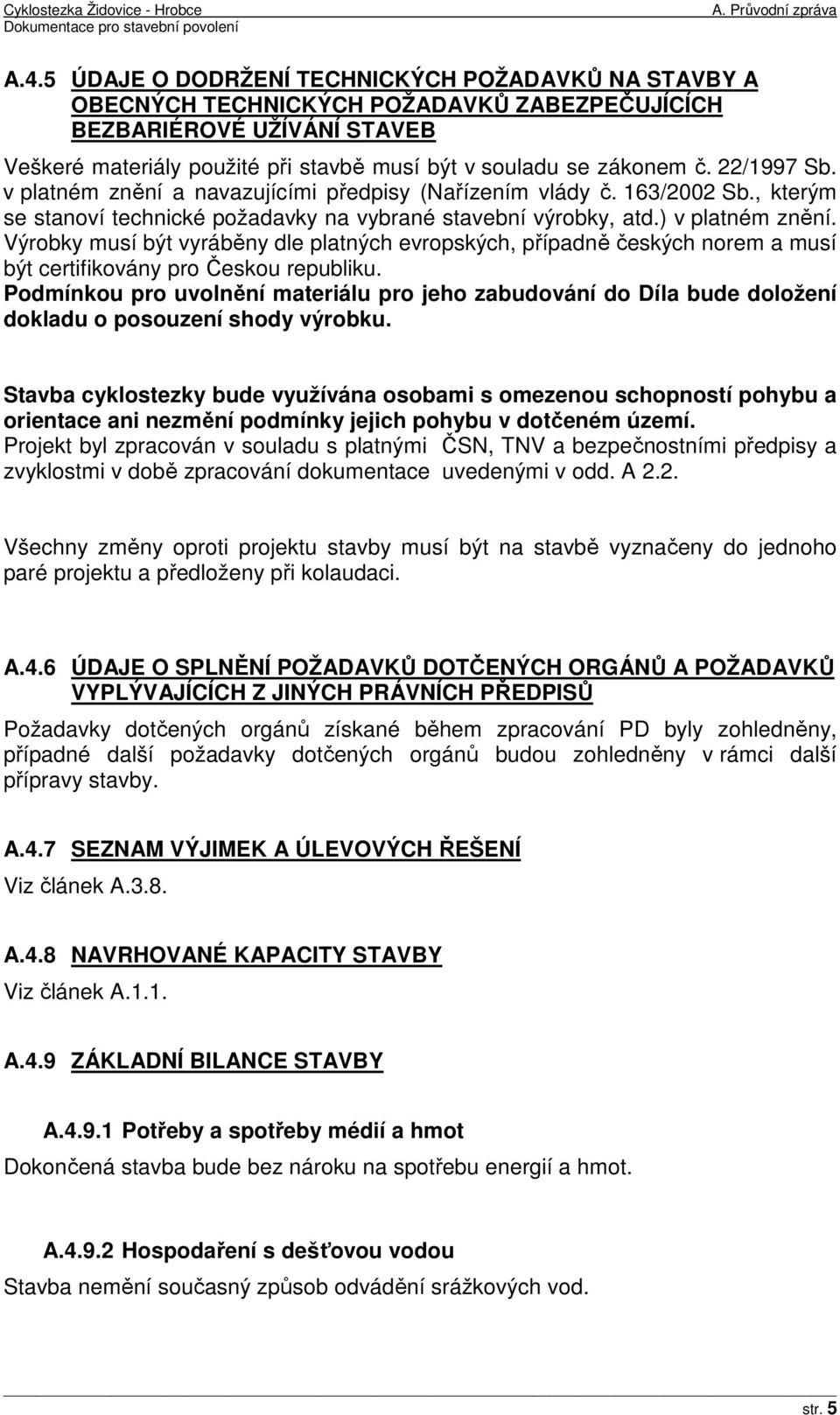 Cyklostezka Židovice - Hrobce
Dokumentace pro stavební povolení
A. Průvodní zpráva

A.4.5 ÚDAJE O DODRŽENÍ TECHNICKÝCH POŽADAVKŮ NA STAVBY A OBECNÝCH TECHNICKÝCH POŽADAVKŮ ZABEZPEČUJÍCÍCH BEZBARIÉROVÉ UŽÍVÁNÍ STAVEB

Veškeré materiály použité při stavbě musí být v souladu se zákonem č. 22/1997 Sb. v platném znění a navazujícími předpisy (Nařízením vlády č. 163/2002 Sb., kterým se stanoví technické požadavky na vybrané stavební výrobky, atd.) v platném znění. Výrobky musí být vyráběny dle platných evropských, případně českých norem a musí být certifikovány pro Českou republiku.
Podmínkou pro uvolnění materiálu pro jeho zabudování do Díla bude doložení dokladu o posouzení shody výrobku.

Stavba cyklostezky bude využívána osobami s omezenou schopností pohybu a orientace ani nezmění podmínky jejich pohybu v dotčeném území.
Projekt byl zpracován v souladu s platnými ČSN, TNV a bezpečnostními předpisy a zvyklostmi v době zpracování dokumentace uvedenými v odd. A 2.2.

Všechny změny oproti projektu stavby musí být na stavbě vyznačeny do jednoho paré projektu a předloženy při kolaudaci.

A.4.6 ÚDAJE O SPLNĚNÍ POŽADAVKŮ DOTČENÝCH ORGÁNŮ A POŽADAVKŮ VYPLÝVAJÍCÍCH Z JINÝCH PRÁVNÍCH PŘEDPISŮ

Požadavky dotčených orgánů získané během zpracování PD byly zohledněny, případné další požadavky dotčených orgánů budou zohledněny v rámci další přípravy stavby.

A.4.7 SEZNAM VÝJIMEK A ÚLEVOVÝCH ŘEŠENÍ

Viz článek A.3.8.

A.4.8 NAVRHOVANÉ KAPACITY STAVBY

Viz článek A.1.1.

A.4.9 ZÁKLADNÍ BILANCE STAVBY

A.4.9.1 Potřeby a spotřeby médií a hmot

Dokončená stavba bude bez nároku na spotřebu energií a hmot.

A.4.9.2 Hospodaření s dešťovou vodou

Stavba nemění současný způsob odvádění srážkových vod.

str. 5